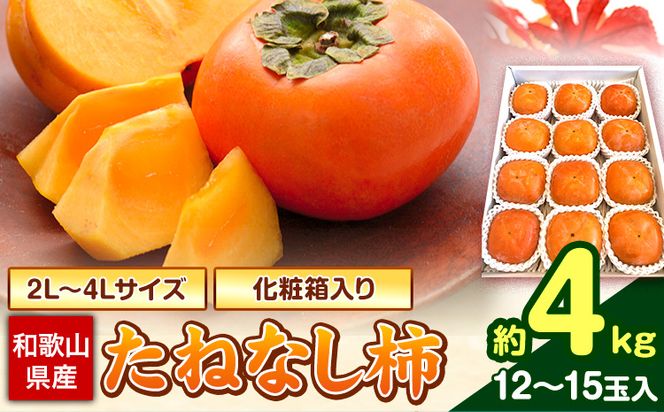 2L～4Lサイズ

化粧箱入り

和歌山県産

たねなし柿

約4kg

12～15玉入